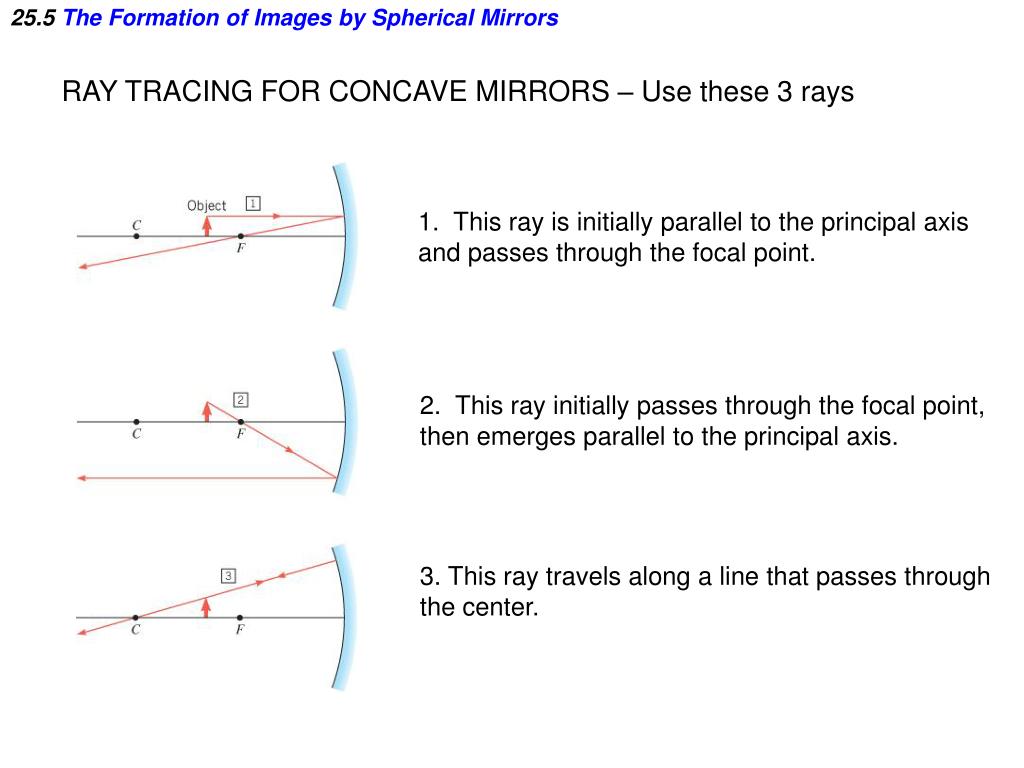 25.5 The Formation of Images by Spherical Mirrors

RAY TRACING FOR CONCAVE MIRRORS – Use these 3 rays

Object 1
C
F

1. This ray is initially parallel to the principal axis and passes through the focal point.

2
C
F

2. This ray initially passes through the focal point, then emerges parallel to the principal axis.

3
C
F

3. This ray travels along a line that passes through the center.